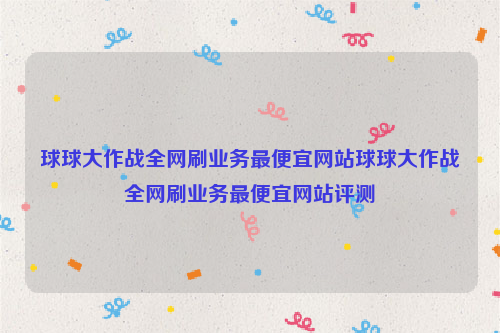 球球大作战全网刷业务最便宜网站球球大作战全网刷业务最便宜网站评测